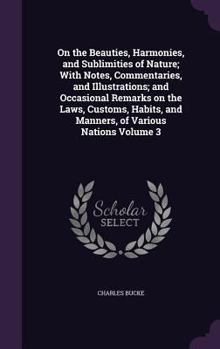 On the Beauties, Harmonies, and Sublimities of Nature; With Notes, Commentaries, and Illustrations; and Occasional Remarks on the Laws, Customs, Habits, and Manners, of Various Nations Volume 3

Scholar SELECT

CHARLES BUCKE